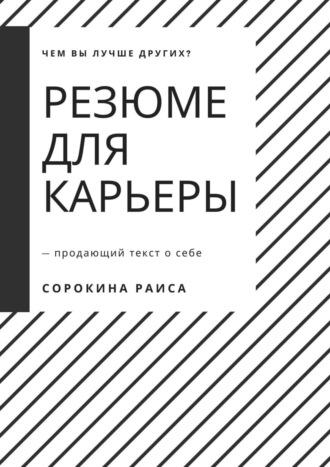 ЧЕМ ВЫ ЛУЧШЕ ДРУГИХ?

РЕЗЮМЕ ДЛЯ КАРЬЕРЫ

— продающий текст о себе

СОРОКИНА РАИСА